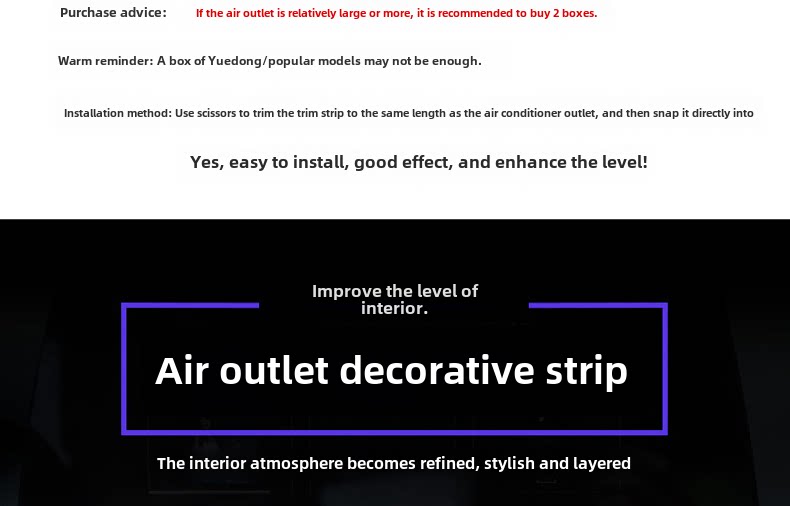 Purchase advice: If the air outlet is relatively large or more, it is recommended to buy 2 boxes.

Warm reminder: A box of Yuedong/popular models may not be enough.

Installation method: Use scissors to trim the trim strip to the same length as the air conditioner outlet, and then snap it directly into

Yes, easy to install, good effect, and enhance the level!

Improve the level of interior.

Air outlet decorative strip

The interior atmosphere becomes refined, stylish and layered